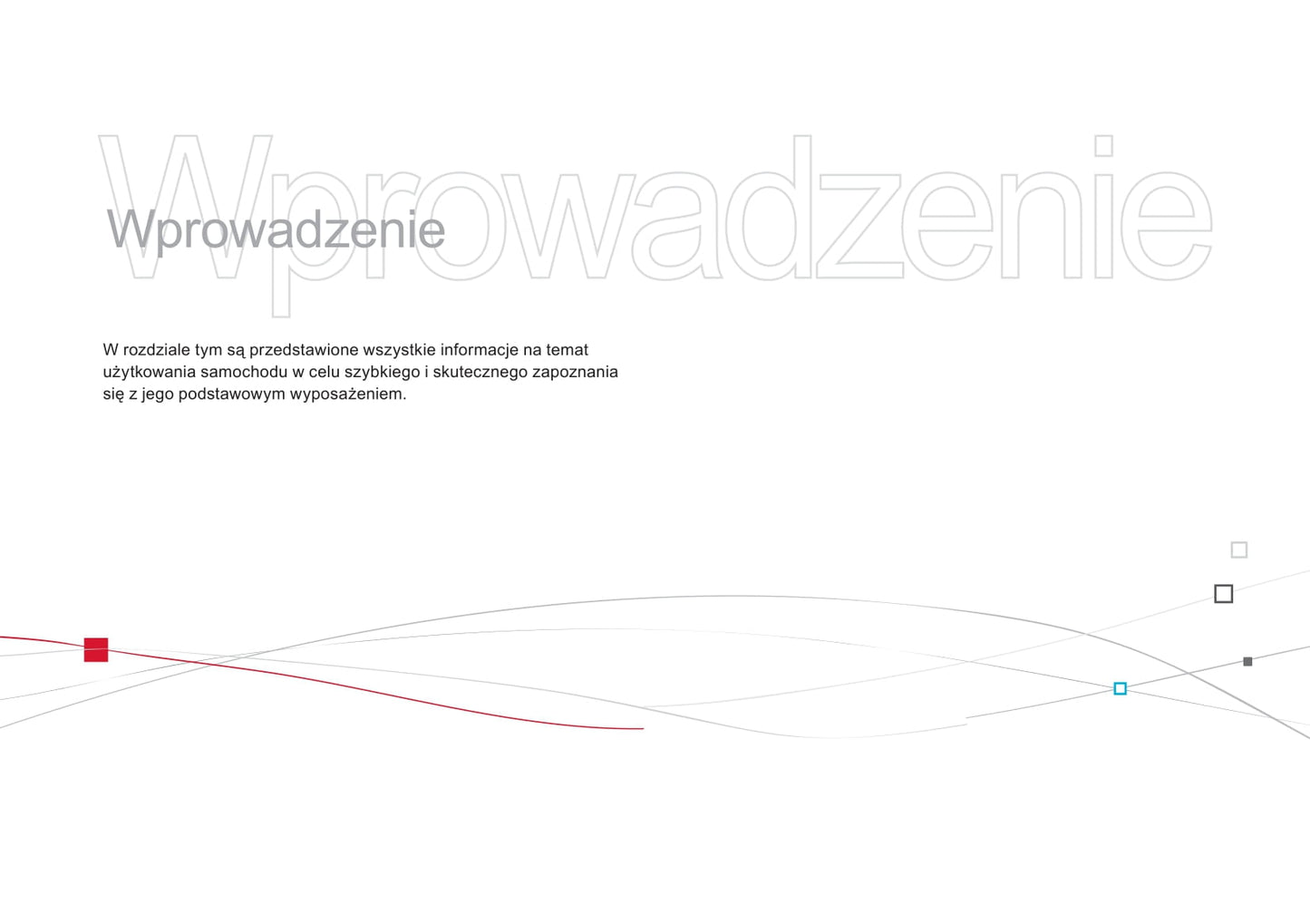 Wprowadzenie

Wprowadzenie

W rozdziale tym są przedstawione wszystkie informacje na temat użytkowania samochodu w celu szybkiego i skutecznego zapoznania się z jego podstawowym wyposażeniem.